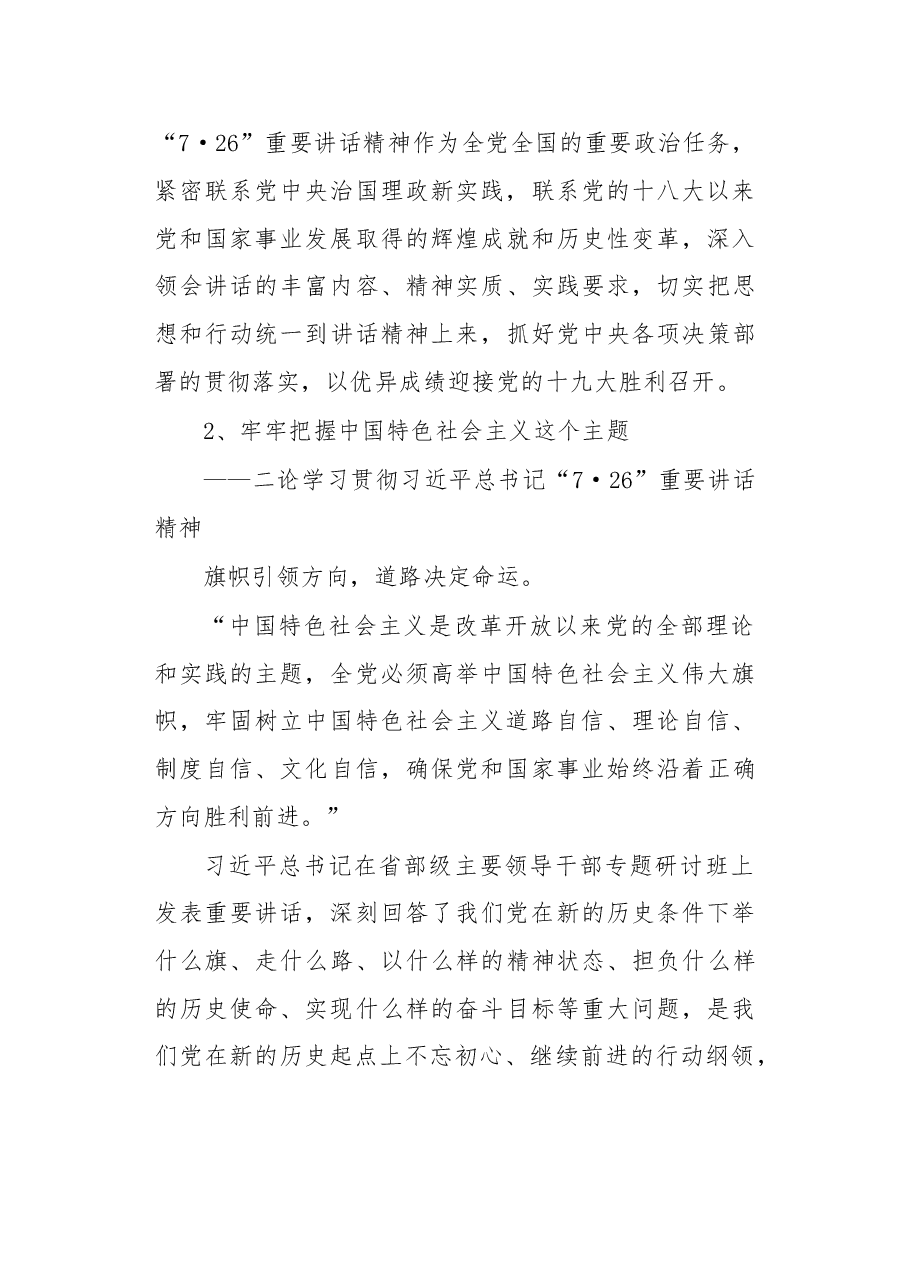 “7·26”重要讲话精神作为全党全国的重要政治任务，紧密联系党中央治国理政新实践，联系党的十八大以来党和国家事业发展取得的辉煌成就和历史性变革，深入领会讲话的丰富内容、精神实质、实践要求，切实把思想和行动统一到讲话精神上来，抓好党中央各项决策部署的贯彻落实，以优异成绩迎接党的十九大胜利召开。

2、牢牢把握中国特色社会主义这个主题

——二论学习贯彻习近平总书记“7·26”重要讲话精神

旗帜引领方向，道路决定命运。

“中国特色社会主义是改革开放以来党的全部理论和实践的主题，全党必须高举中国特色社会主义伟大旗帜，牢固树立中国特色社会主义道路自信、理论自信、制度自信、文化自信，确保党和国家事业始终沿着正确方向胜利前进。”

习近平总书记在省部级主要领导干部专题研讨班上发表重要讲话，深刻回答了我们党在新的历史条件下举什么旗、走什么路、以什么样的精神状态、担负什么样的历史使命、实现什么样的奋斗目标等重大问题，是我们党在新的历史起点上不忘初心、继续前进的行动纲领，